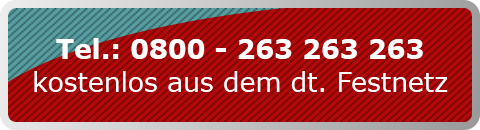 Tel.: 0800 - 263 263 263
kostenlos aus dem dt. Festnetz